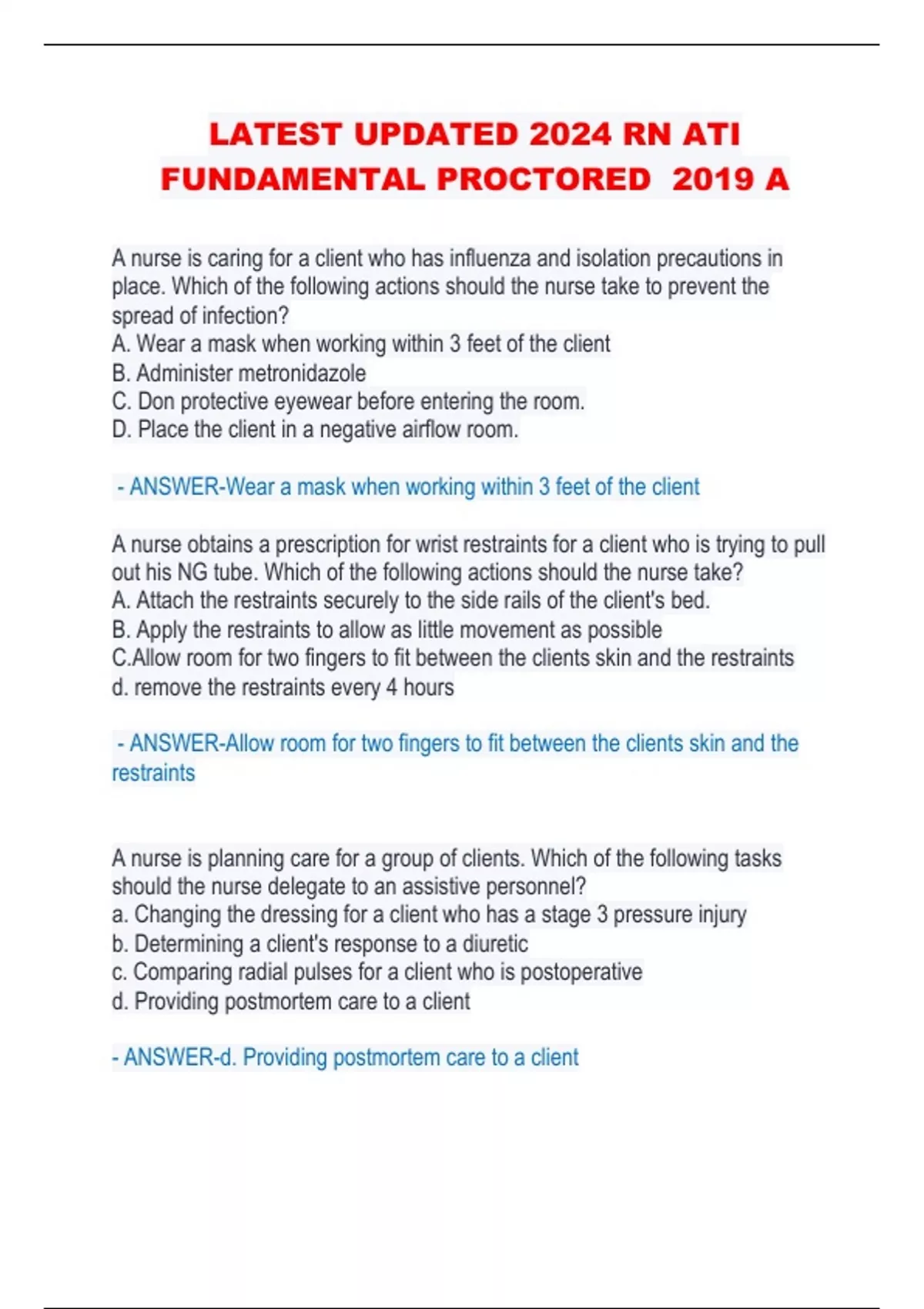 LATEST UPDATED 2024 RN ATI FUNDAMENTAL PROCTORED 2019 A

A nurse is caring for a client who has influenza and isolation precautions in place. Which of the following actions should the nurse take to prevent the spread of infection?
A. Wear a mask when working within 3 feet of the client
B. Administer metronidazole
C. Don protective eyewear before entering the room.
D. Place the client in a negative airflow room.

- ANSWER-Wear a mask when working within 3 feet of the client

A nurse obtains a prescription for wrist restraints for a client who is trying to pull out his NG tube. Which of the following actions should the nurse take?
A. Attach the restraints securely to the side rails of the client's bed.
B. Apply the restraints to allow as little movement as possible
C.Allow room for two fingers to fit between the clients skin and the restraints
d. remove the restraints every 4 hours

- ANSWER-Allow room for two fingers to fit between the clients skin and the restraints

A nurse is planning care for a group of clients. Which of the following tasks should the nurse delegate to an assistive personnel?
a. Changing the dressing for a client who has a stage 3 pressure injury
b. Determining a client's response to a diuretic
c. Comparing radial pulses for a client who is postoperative
d. Providing postmortem care to a client

- ANSWER-d. Providing postmortem care to a client